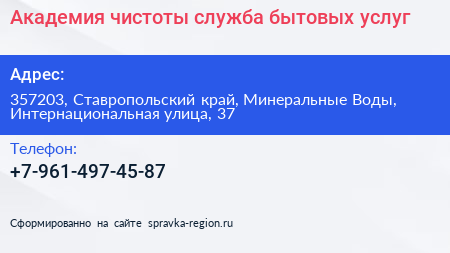 Академия чистоты служба бытовых услуг

Адрес:

357203, Ставропольский край, Минеральные Воды, Интернациональная улица, 37

Телефон:

+7-961-497-45-87

Сформированно на сайте spravka-region.ru